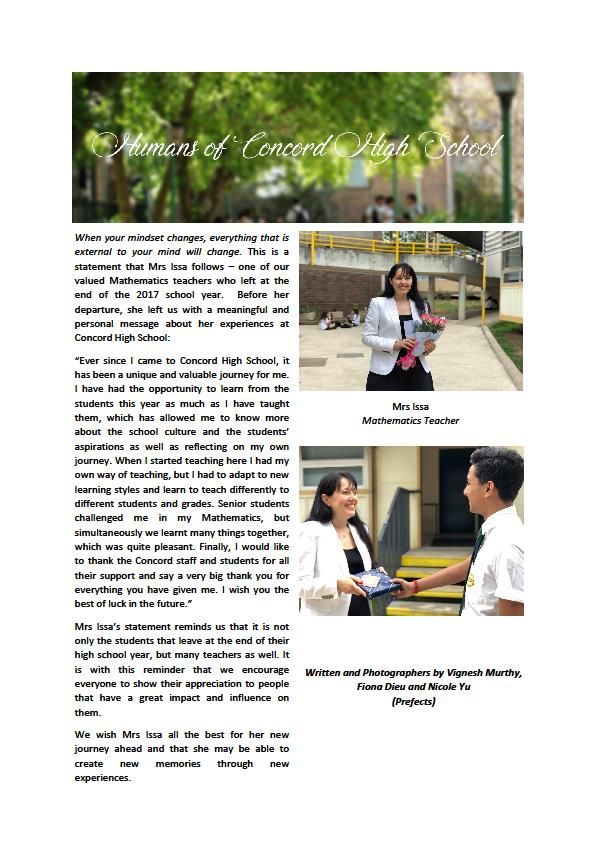 Humans of Concord High School

When your mindset changes, everything that is external to your mind will change. This is a statement that Mrs Issa follows – one of our valued Mathematics teachers who left at the end of the 2017 school year. Before her departure, she left us with a meaningful and personal message about her experiences at Concord High School:

"Ever since I came to Concord High School, it has been a unique and valuable journey for me. I have had the opportunity to learn from the students this year as much as I have taught them, which has allowed me to know more about the school culture and the students' aspirations as well as reflecting on my own journey. When I started teaching here I had my own way of teaching, but I had to adapt to new learning styles and learn to teach differently to different students and grades. Senior students challenged me in my Mathematics, but simultaneously we learnt many things together, which was quite pleasant. Finally, I would like to thank the Concord staff and students for all their support and say a very big thank you for everything you have given me. I wish you the best of luck in the future."

Mrs Issa's statement reminds us that it is not only the students that leave at the end of their high school year, but many teachers as well. It is with this reminder that we encourage everyone to show their appreciation to people that have a great impact and influence on them.

We wish Mrs Issa all the best for her new journey ahead and that she may be able to create new memories through new experiences.

Mrs Issa
Mathematics Teacher

Written and Photographers by Vignesh Murthy, Fiona Dieu and Nicole Yu
(Prefects)